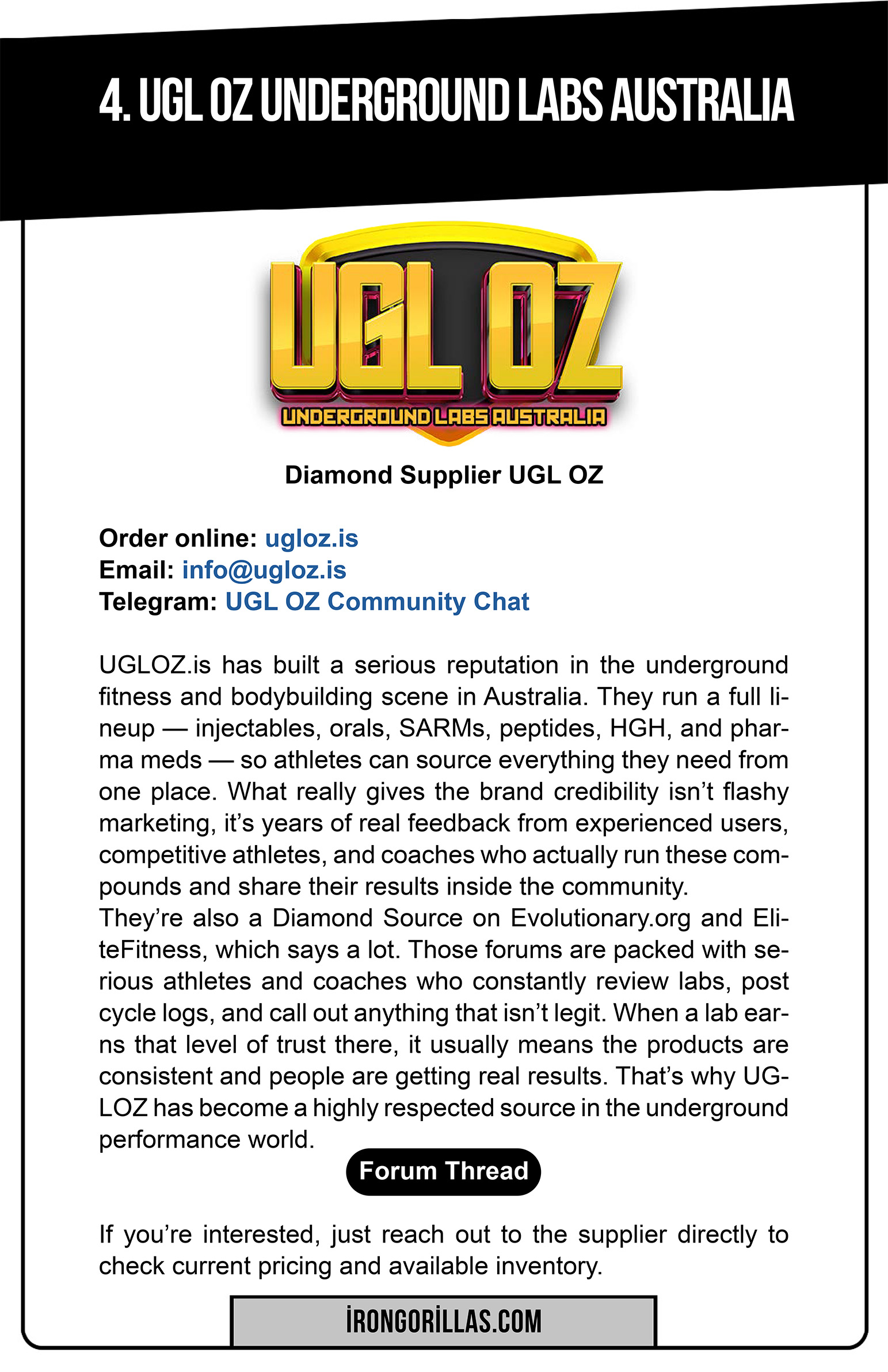 4. UGL OZ UNDERGROUND LABS AUSTRALIA

UGL OZ
UNDERGROUND LABS AUSTRALIA

Diamond Supplier UGL OZ

Order online: ugloz.is
Email: info@ugloz.is
Telegram: UGL OZ Community Chat

UGLOZ.is has built a serious reputation in the underground fitness and bodybuilding scene in Australia. They run a full lineup — injectables, orals, SARMs, peptides, HGH, and pharma meds — so athletes can source everything they need from one place. What really gives the brand credibility isn't flashy marketing, it's years of real feedback from experienced users, competitive athletes, and coaches who actually run these compounds and share their results inside the community.
They're also a Diamond Source on Evolutionary.org and EliteFitness, which says a lot. Those forums are packed with serious athletes and coaches who constantly review labs, post cycle logs, and call out anything that isn't legit. When a lab earns that level of trust there, it usually means the products are consistent and people are getting real results. That's why UGLOZ has become a highly respected source in the underground performance world.

Forum Thread

If you're interested, just reach out to the supplier directly to check current pricing and available inventory.

İRONGORİLLAS.COM